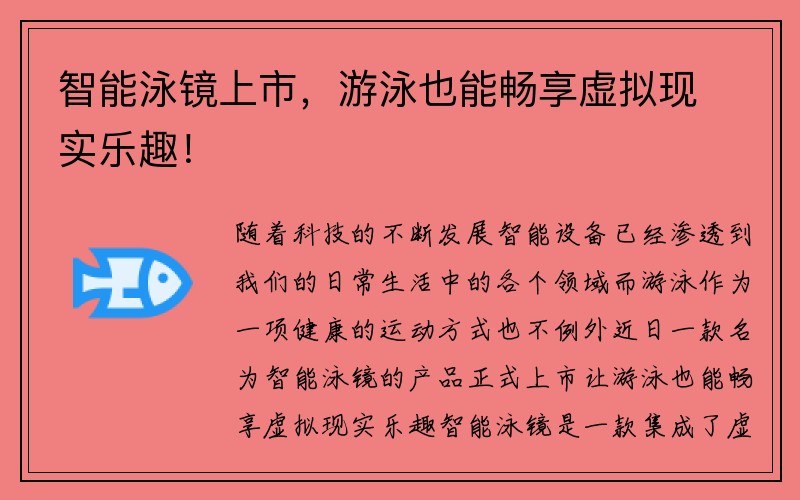 智能泳镜上市，游泳也能畅享虚拟现实乐趣！

随着科技的不断发展智能设备已经渗透到我们的日常生活中的各个领域而游泳作为一项健康的运动方式也不例外近日一款名为智能泳镜的产品正式上市让游泳也能畅享虚拟现实乐趣智能泳镜是一款集成了虚